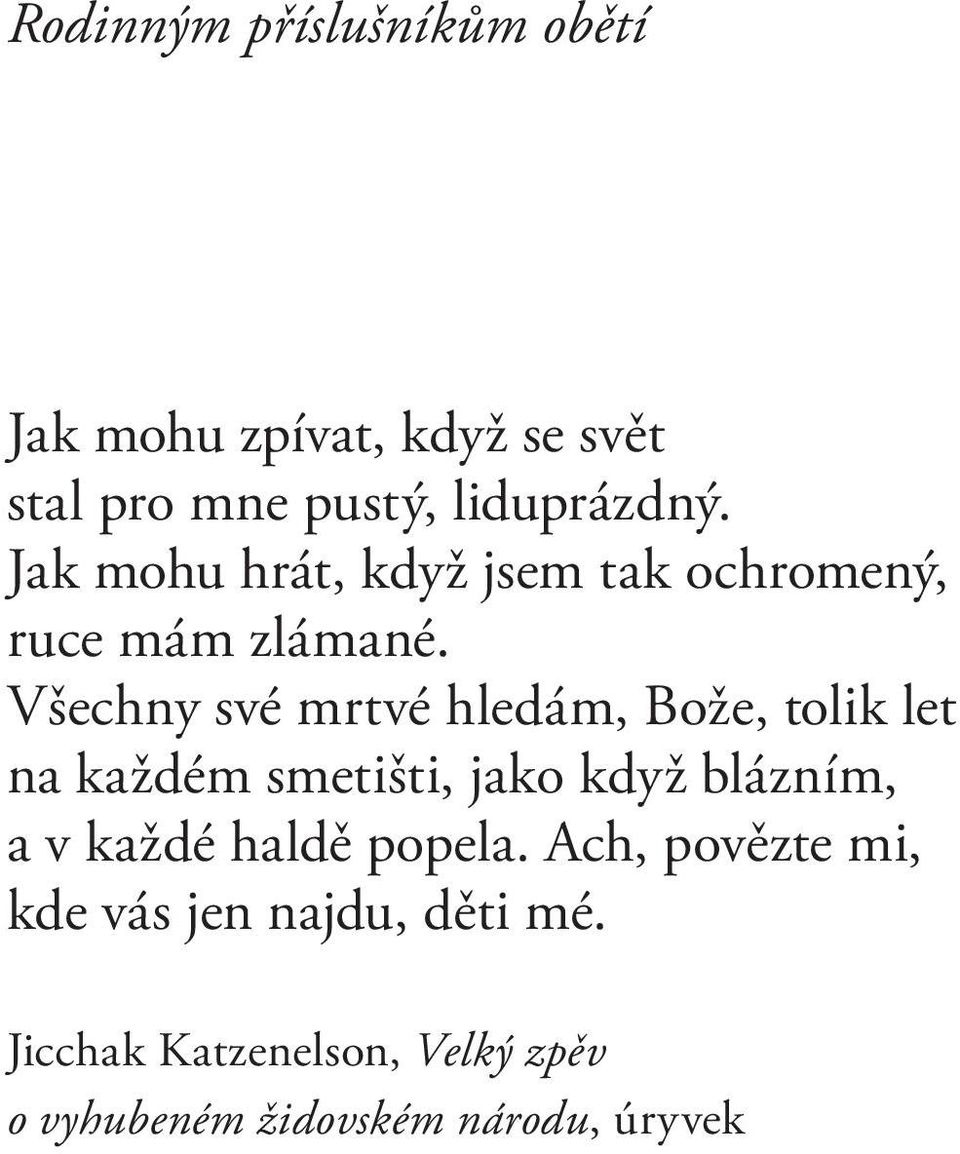 Rodinným příslušníkům obětí

Jak mohu zpívat, když se svět
stal pro mne pustý, liduprázdný.
Jak mohu hrát, když jsem tak ochromený,
ruce mám zlámané.
Všechny své mrtvé hledám, Bože, tolik let
na každém smetišti, jako když blázním,
a v každé haldě popela. Ach, povězte mi,
kde vás jen najdu, děti mé.

Jicchak Katzenelson, Velký zpěv
o vyhubeném židovském národu, úryvek